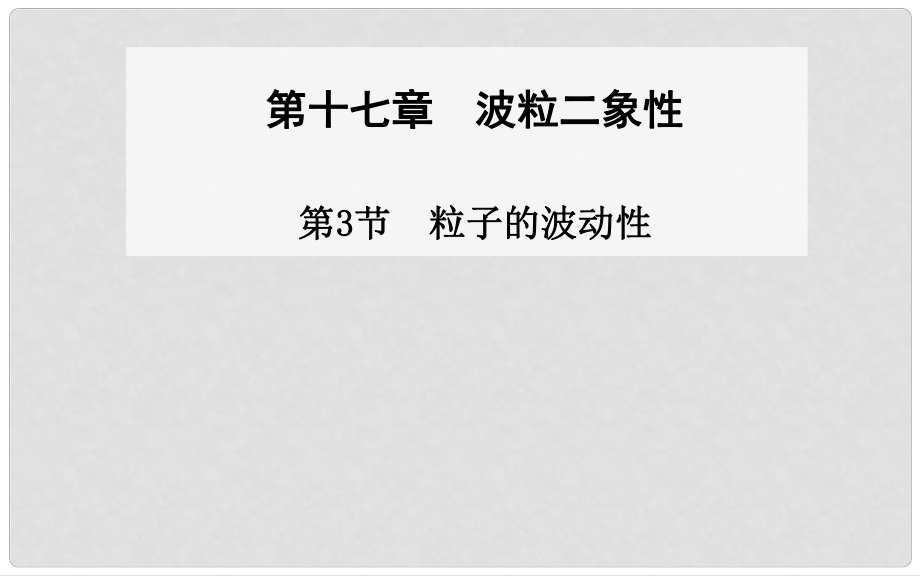 第十七章　波粒二象性

第3节　粒子的波动性